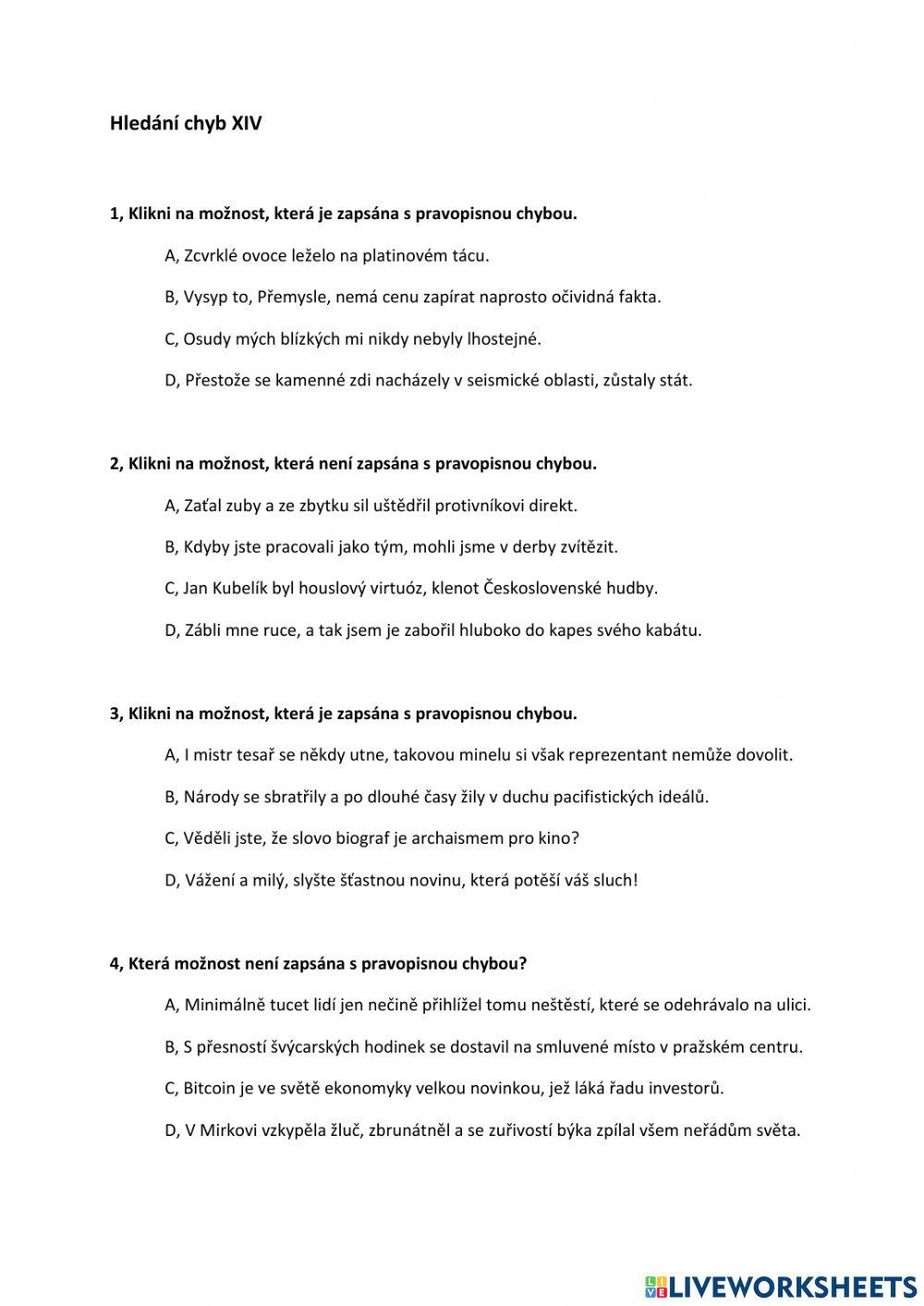 Hledání chyb XIV

1, Klikni na možnost, která je zapsána s pravopisnou chybou.

A, Zcvrklé ovoce leželo na platinovém tácu.

B, Vysyp to, Přemysle, nemá cenu zapírat naprosto očividná fakta.

C, Osudy mých blízkých mi nikdy nebyly lhostejné.

D, Přestože se kamenné zdi nacházely v seismické oblasti, zůstaly stát.

2, Klikni na možnost, která není zapsána s pravopisnou chybou.

A, Zaťal zuby a ze zbytku sil uštědřil protivníkovi direkt.

B, Kdyby jste pracovali jako tým, mohli jsme v derby zvítězit.

C, Jan Kubelík byl houslový virtuóz, klenot Československé hudby.

D, Zábli mne ruce, a tak jsem je zabořil hluboko do kapes svého kabátu.

3, Klikni na možnost, která je zapsána s pravopisnou chybou.

A, I mistr tesař se někdy utne, takovou minelu si však reprezentant nemůže dovolit.

B, Národy se sbratřily a po dlouhé časy žily v duchu pacifistických ideálů.

C, Věděli jste, že slovo biograf je archaismem pro kino?

D, Vážení a milý, slyšte šťastnou novinu, která potěší váš sluch!

4, Která možnost není zapsána s pravopisnou chybou?

A, Minimálně tucet lidí jen nečině přihlížel tomu neštěstí, které se odehrávalo na ulici.

B, S přesností švýcarských hodinek se dostavil na smluvené místo v pražském centru.

C, Bitcoin je ve světě ekonomyky velkou novinkou, jež láká řadu investorů.

D, V Mirkovi vzkypěla žluč, zbrunátněl a se zuřivostí býka zpílal všem neřádům světa.

LIVEWORKSHEETS